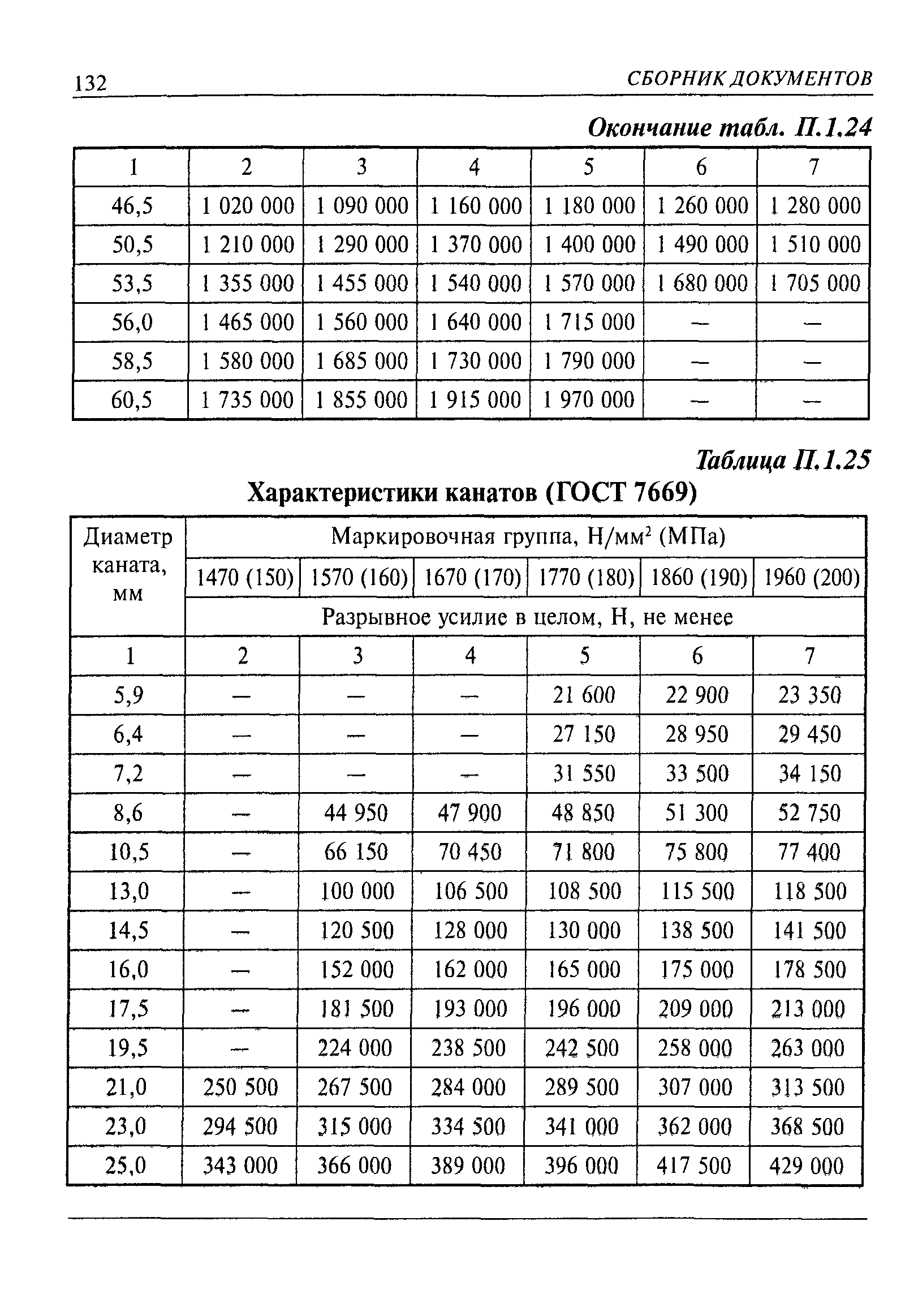 132 СБОРНИК ДОКУМЕНТОВ

Окончание табл. П.1.24

| 1 | 2 | 3 | 4 | 5 | 6 | 7 |
|---|---|---|---|---|---|---|
| 46,5 | 1 020 000 | 1 090 000 | 1 160 000 | 1 180 000 | 1 260 000 | 1 280 000 |
| 50,5 | 1 210 000 | 1 290 000 | 1 370 000 | 1 400 000 | 1 490 000 | 1 510 000 |
| 53,5 | 1 355 000 | 1 455 000 | 1 540 000 | 1 570 000 | 1 680 000 | 1 705 000 |
| 56,0 | 1 465 000 | 1 560 000 | 1 640 000 | 1 715 000 | — | — |
| 58,5 | 1 580 000 | 1 685 000 | 1 730 000 | 1 790 000 | — | — |
| 60,5 | 1 735 000 | 1 855 000 | 1 915 000 | 1 970 000 | — | — |

Таблица П.1.25

Характеристики канатов (ГОСТ 7669)

| Диаметр каната, мм | Маркировочная группа, Н/мм$^2$ (МПа) | | | | | |
|---|---|---|---|---|---|---|
| | 1470 (150) | 1570 (160) | 1670 (170) | 1770 (180) | 1860 (190) | 1960 (200) |
| | Разрывное усилие в целом, Н, не менее | | | | | |
| 1 | 2 | 3 | 4 | 5 | 6 | 7 |
| 5,9 | — | — | — | 21 600 | 22 900 | 23 350 |
| 6,4 | — | — | — | 27 150 | 28 950 | 29 450 |
| 7,2 | — | — | — | 31 550 | 33 500 | 34 150 |
| 8,6 | — | 44 950 | 47 900 | 48 850 | 51 300 | 52 750 |
| 10,5 | — | 66 150 | 70 450 | 71 800 | 75 800 | 77 400 |
| 13,0 | — | 100 000 | 106 500 | 108 500 | 115 500 | 118 500 |
| 14,5 | — | 120 500 | 128 000 | 130 000 | 138 500 | 141 500 |
| 16,0 | — | 152 000 | 162 000 | 165 000 | 175 000 | 178 500 |
| 17,5 | — | 181 500 | 193 000 | 196 000 | 209 000 | 213 000 |
| 19,5 | — | 224 000 | 238 500 | 242 500 | 258 000 | 263 000 |
| 21,0 | 250 500 | 267 500 | 284 000 | 289 500 | 307 000 | 313 500 |
| 23,0 | 294 500 | 315 000 | 334 500 | 341 000 | 362 000 | 368 500 |
| 25,0 | 343 000 | 366 000 | 389 000 | 396 000 | 417 500 | 429 000 |